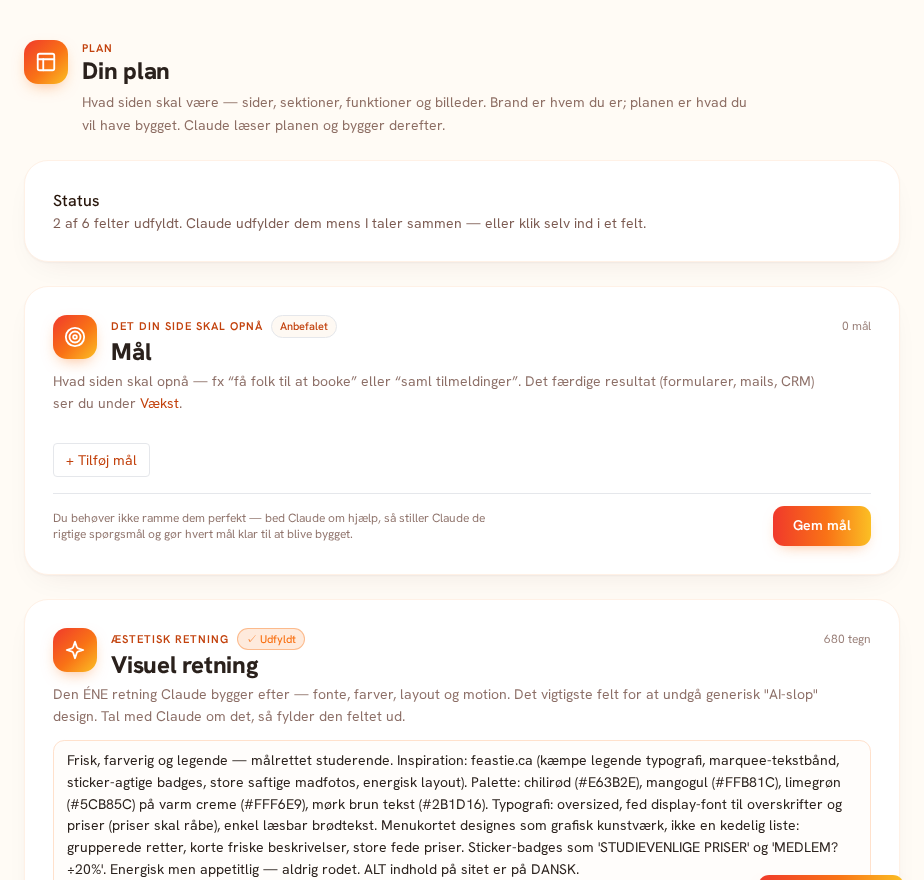 PLAN
Din plan
Hvad siden skal være — sider, sektioner, funktioner og billeder. Brand er hvem du er; planen er hvad du vil have bygget. Claude læser planen og bygger derefter.

Status
2 af 6 felter udfyldt. Claude udfylder dem mens I taler sammen — eller klik selv ind i et felt.

DET DIN SIDE SKAL OPNÅ Anbefalet
0 mål
Mål
Hvad siden skal opnå — fx “få folk til at booke” eller “saml tilmeldinger”. Det færdige resultat (formularer, mails, CRM) ser du under Vækst.

+ Tilføj mål

Du behøver ikke ramme dem perfekt — bed Claude om hjælp, så stiller Claude de rigtige spørgsmål og gør hvert mål klar til at blive bygget.
Gem mål

ÆSTETISK RETNING ✓ Udfyldt
680 tegn
Visuel retning
Den ÉNE retning Claude bygger efter — fonte, farver, layout og motion. Det vigtigste felt for at undgå generisk "AI-slop" design. Tal med Claude om det, så fylder den feltet ud.

Frisk, farverig og legende — målrettet studerende. Inspiration: feastie.ca (kæmpe legende typografi, marquee-tekstbånd, sticker-agtige badges, store saftige madfotos, energisk layout). Palette: chilirød (#E63B2E), mangogul (#FFB81C), limegrøn (#5CB85C) på varm creme (#FFF6E9), mørk brun tekst (#2B1D16). Typografi: oversized, fed display-font til overskrifter og priser (priser skal råbe), enkel læsbar brødtekst. Menukortet designes som grafisk kunstværk, ikke en kedelig liste: grupperede retter, korte friske beskrivelser, store fede priser. Sticker-badges som 'STUDIEVENLIGE PRISER' og 'MEDLEM? ÷20%'. Energisk men appetitlig — aldrig rodet. ALT indhold på sitet er på DANSK.